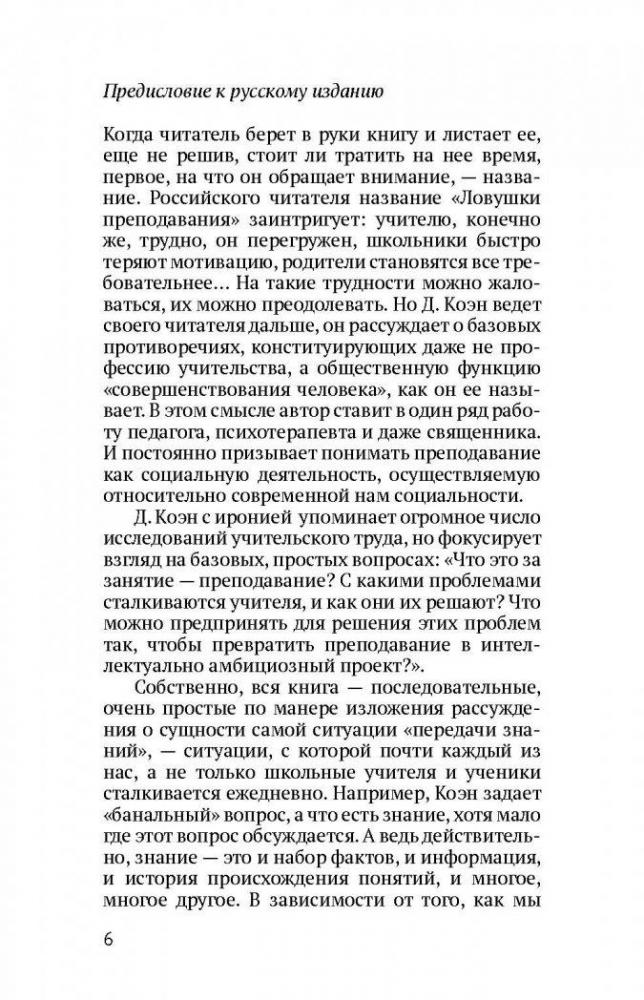 Предисловие к русскому изданию

Когда читатель берет в руки книгу и листает ее, еще не решив, стоит ли тратить на нее время, первое, на что он обращает внимание, — название. Российского читателя название «Ловушки преподавания» заинтригует: учителю, конечно же, трудно, он перегружен, школьники быстро теряют мотивацию, родители становятся все требовательнее… На такие трудности можно жаловаться, их можно преодолевать. Но Д. Коэн ведет своего читателя дальше, он рассуждает о базовых противоречиях, конституирующих даже не профессию учительства, а общественную функцию «совершенствования человека», как он ее называет. В этом смысле автор ставит в один ряд работу педагога, психотерапевта и даже священника. И постоянно призывает понимать преподавание как социальную деятельность, осуществляемую относительно современной нам социальности.

Д. Коэн с иронией упоминает огромное число исследований учительского труда, но фокусирует взгляд на базовых, простых вопросах: «Что это за занятие — преподавание? С какими проблемами сталкиваются учителя, и как они их решают? Что можно предпринять для решения этих проблем так, чтобы превратить преподавание в интеллектуально амбициозный проект?».

Собственно, вся книга — последовательные, очень простые по манере изложения рассуждения о сущности самой ситуации «передачи знаний», — ситуации, с которой почти каждый из нас, а не только школьные учителя и ученики сталкивается ежедневно. Например, Коэн задает «банальный» вопрос, а что есть знание, хотя мало где этот вопрос обсуждается. А ведь действительно, знание — это и набор фактов, и информация, и история происхождения понятий, и многое, многое другое. В зависимости от того, как мы

6